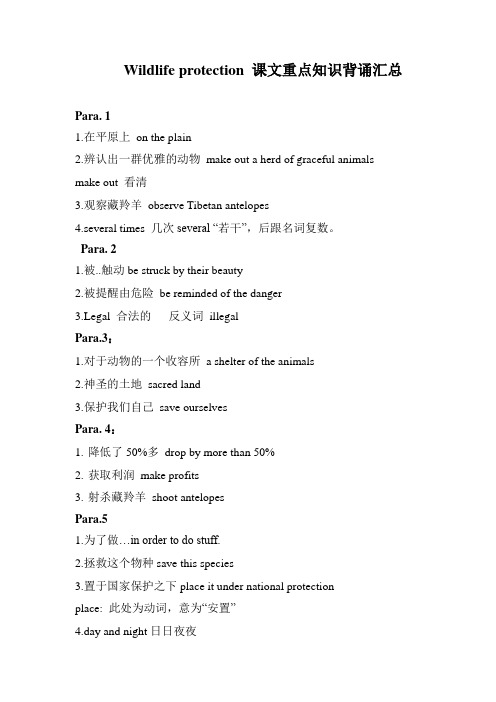 Wildlife protection 课文重点知识背诵汇总

Para. 1

1.在平原上 on the plain

2.辨认出一群优雅的动物 make out a herd of graceful animals

make out 看清

3.观察藏羚羊 observe Tibetan antelopes

4.several times 几次 several “若干”，后跟名词复数。

Para. 2

1.被..触动 be struck by their beauty

2.被提醒由危险 be reminded of the danger

3.Legal 合法的 反义词 illegal

Para.3：

1.对于动物的一个收容所 a shelter of the animals

2.神圣的土地 sacred land

3.保护我们自己 save ourselves

Para. 4：

1. 降低了 50%多 drop by more than 50%

2. 获取利润 make profits

3. 射杀藏羚羊 shoot antelopes

Para.5

1.为了做…in order to do stuff.

2.拯救这个物种 save this species

3.置于国家保护之下 place it under national protection

place: 此处为动词，意为“安置”

4.day and night 日日夜夜